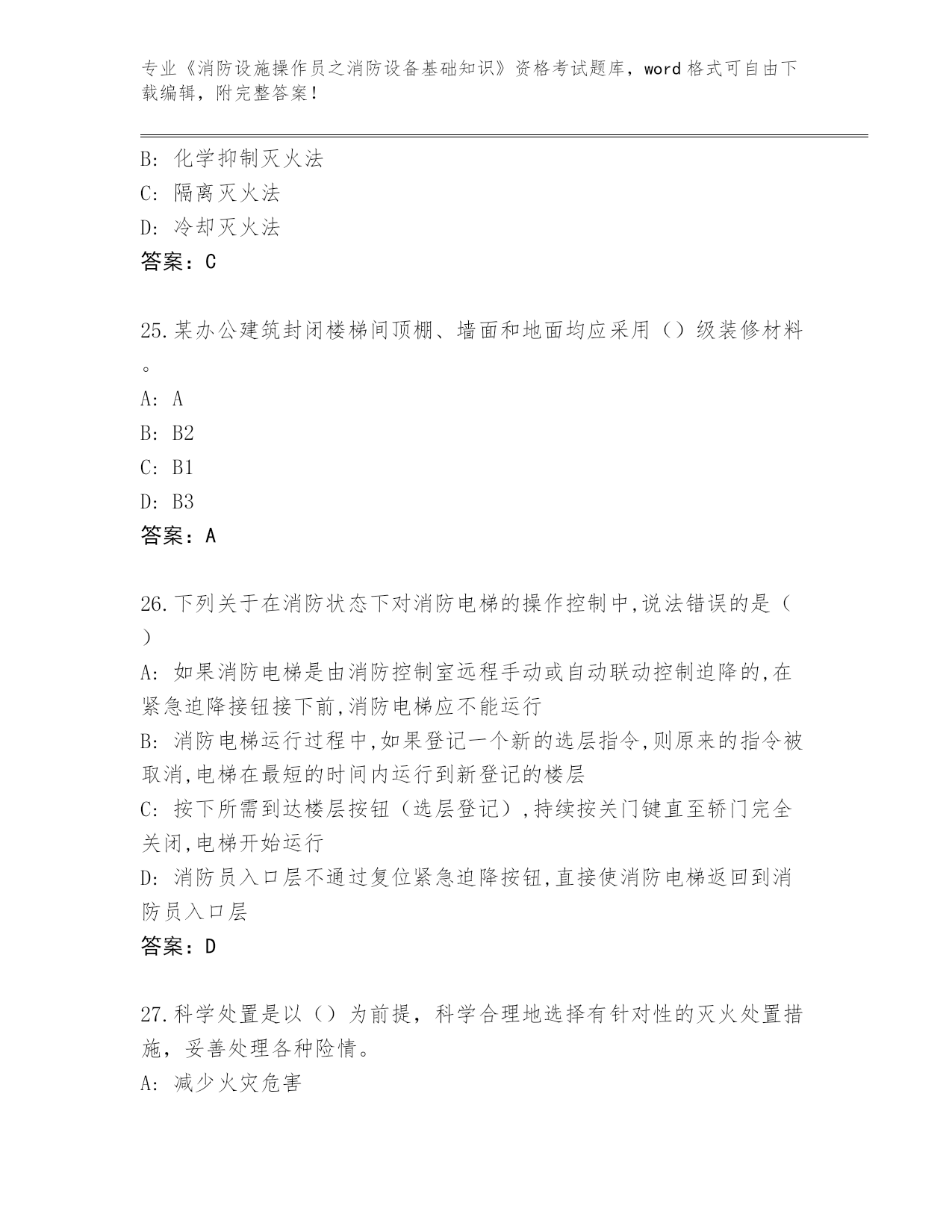 专业《消防设施操作员之消防设备基础知识》资格考试题库，word 格式可自由下载编辑，附完整答案！

B: 化学抑制灭火法
C: 隔离灭火法
D: 冷却灭火法
答案：C

25.某办公建筑封闭楼梯间顶棚、墙面和地面均应采用（）级装修材料。
A: A
B: B2
C: B1
D: B3
答案：A

26.下列关于在消防状态下对消防电梯的操作控制中,说法错误的是（）
A: 如果消防电梯是由消防控制室远程手动或自动联动控制迫降的,在紧急迫降接钮接下前,消防电梯应不能运行
B: 消防电梯运行过程中,如果登记一个新的选层指令,则原来的指令被取消,电梯在最短的时间内运行到新登记的楼层
C: 按下所需到达楼层按钮（选层登记）,持续按关门键直至轿门完全关闭,电梯开始运行
D: 消防员入口层不通过复位紧急迫降按钮,直接使消防电梯返回到消防员入口层
答案：D

27.科学处置是以（）为前提，科学合理地选择有针对性的灭火处置措施，妥善处理各种险情。
A: 减少火灾危害